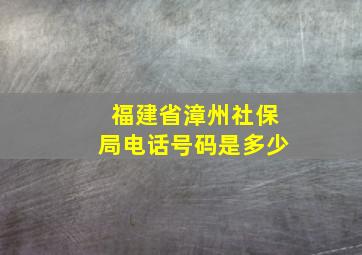 福建省漳州社保局电话号码是多少